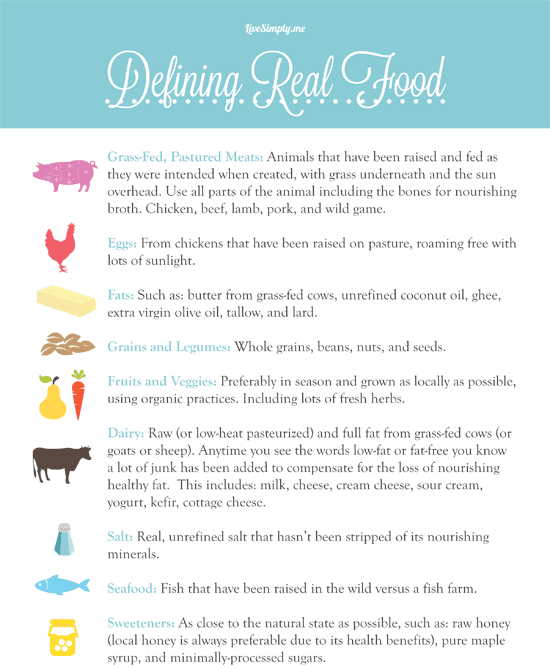 LiveSimply.me

Defining Real Food

Grass-Fed, Pastured Meats: Animals that have been raised and fed as they were intended when created, with grass underneath and the sun overhead. Use all parts of the animal including the bones for nourishing broth. Chicken, beef, lamb, pork, and wild game.

Eggs: From chickens that have been raised on pasture, roaming free with lots of sunlight.

Fats: Such as: butter from grass-fed cows, unrefined coconut oil, ghee, extra virgin olive oil, tallow, and lard.

Grains and Legumes: Whole grains, beans, nuts, and seeds.

Fruits and Veggies: Preferably in season and grown as locally as possible, using organic practices. Including lots of fresh herbs.

Dairy: Raw (or low-heat pasteurized) and full fat from grass-fed cows (or goats or sheep). Anytime you see the words low-fat or fat-free you know a lot of junk has been added to compensate for the loss of nourishing healthy fat. This includes: milk, cheese, cream cheese, sour cream, yogurt, kefir, cottage cheese.

Salt: Real, unrefined salt that hasn't been stripped of its nourishing minerals.

Seafood: Fish that have been raised in the wild versus a fish farm.

Sweeteners: As close to the natural state as possible, such as: raw honey (local honey is always preferable due to its health benefits), pure maple syrup, and minimally-processed sugars.